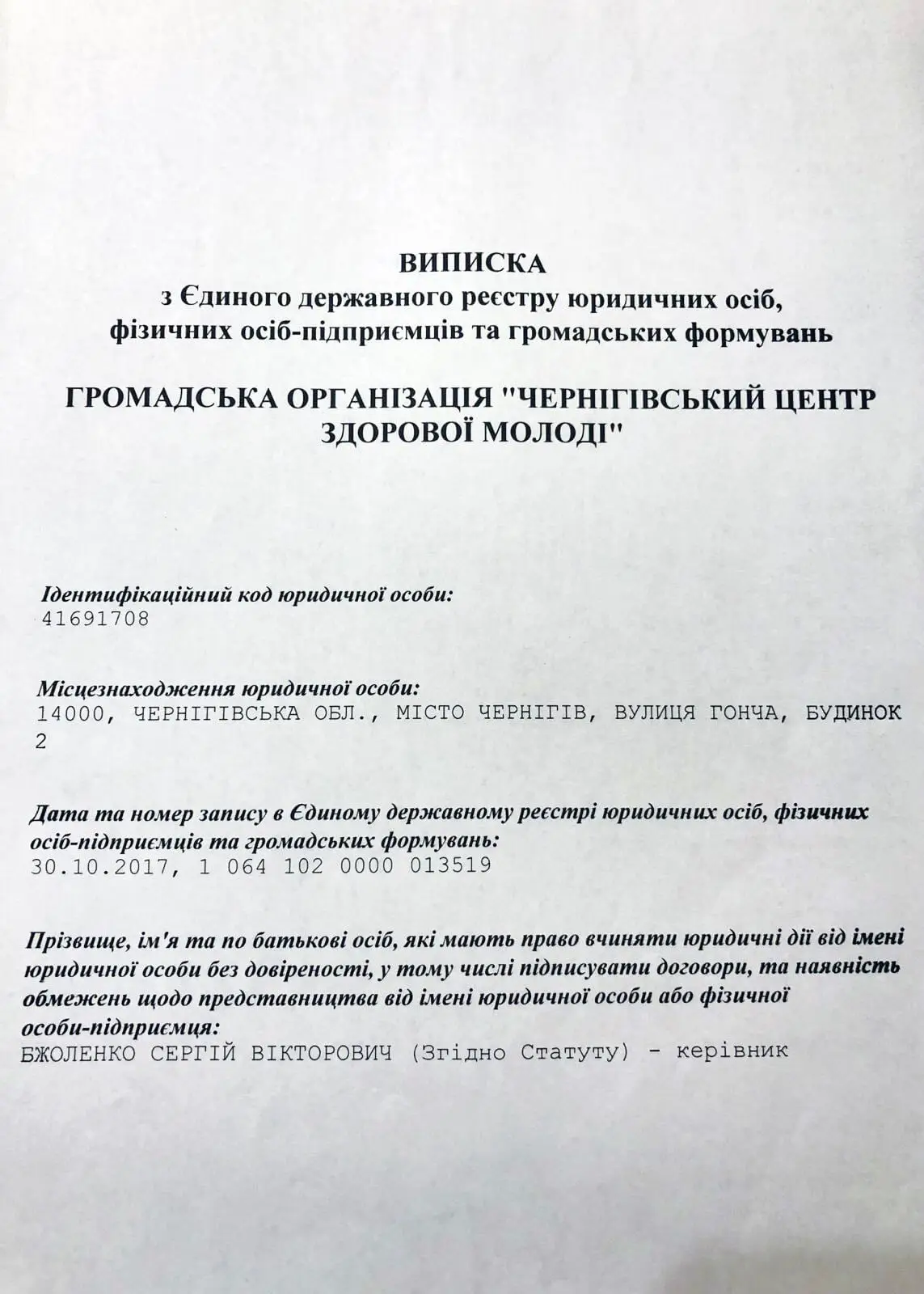 ВИПИСКА
з Єдиного державного реєстру юридичних осіб, фізичних осіб-підприємців та громадських формувань

ГРОМАДСЬКА ОРГАНІЗАЦІЯ "ЧЕРНІГІВСЬКИЙ ЦЕНТР ЗДОРОВОЇ МОЛОДІ"

Ідентифікаційний код юридичної особи:
41691708

Місцезнаходження юридичної особи:
14000, ЧЕРНІГІВСЬКА ОБЛ., МІСТО ЧЕРНІГІВ, ВУЛИЦЯ ГОНЧА, БУДИНОК 2

Дата та номер запису в Єдиному державному реєстрі юридичних осіб, фізичних осіб-підприємців та громадських формувань:
30.10.2017, 1 064 102 0000 013519

Прізвище, ім'я та по батькові осіб, які мають право вчиняти юридичні дії від імені юридичної особи без довіреності, у тому числі підписувати договори, та наявність обмежень щодо представництва від імені юридичної особи або фізичної особи-підприємця:
БЖОЛЕНКО СЕРГІЙ ВІКТОРОВИЧ (Згідно Статуту) - керівник